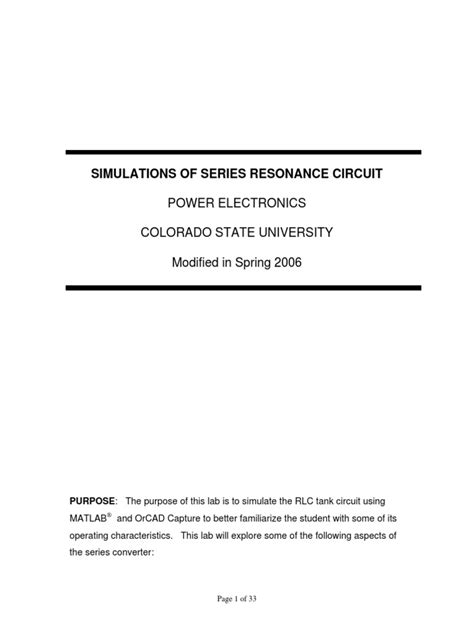 SIMULATIONS OF SERIES RESONANCE CIRCUIT

POWER ELECTRONICS

COLORADO STATE UNIVERSITY

Modified in Spring 2006

PURPOSE: The purpose of this lab is to simulate the RLC tank circuit using MATLAB® and OrCAD Capture to better familiarize the student with some of its operating characteristics. This lab will explore some of the following aspects of the series converter:

Page 1 of 33